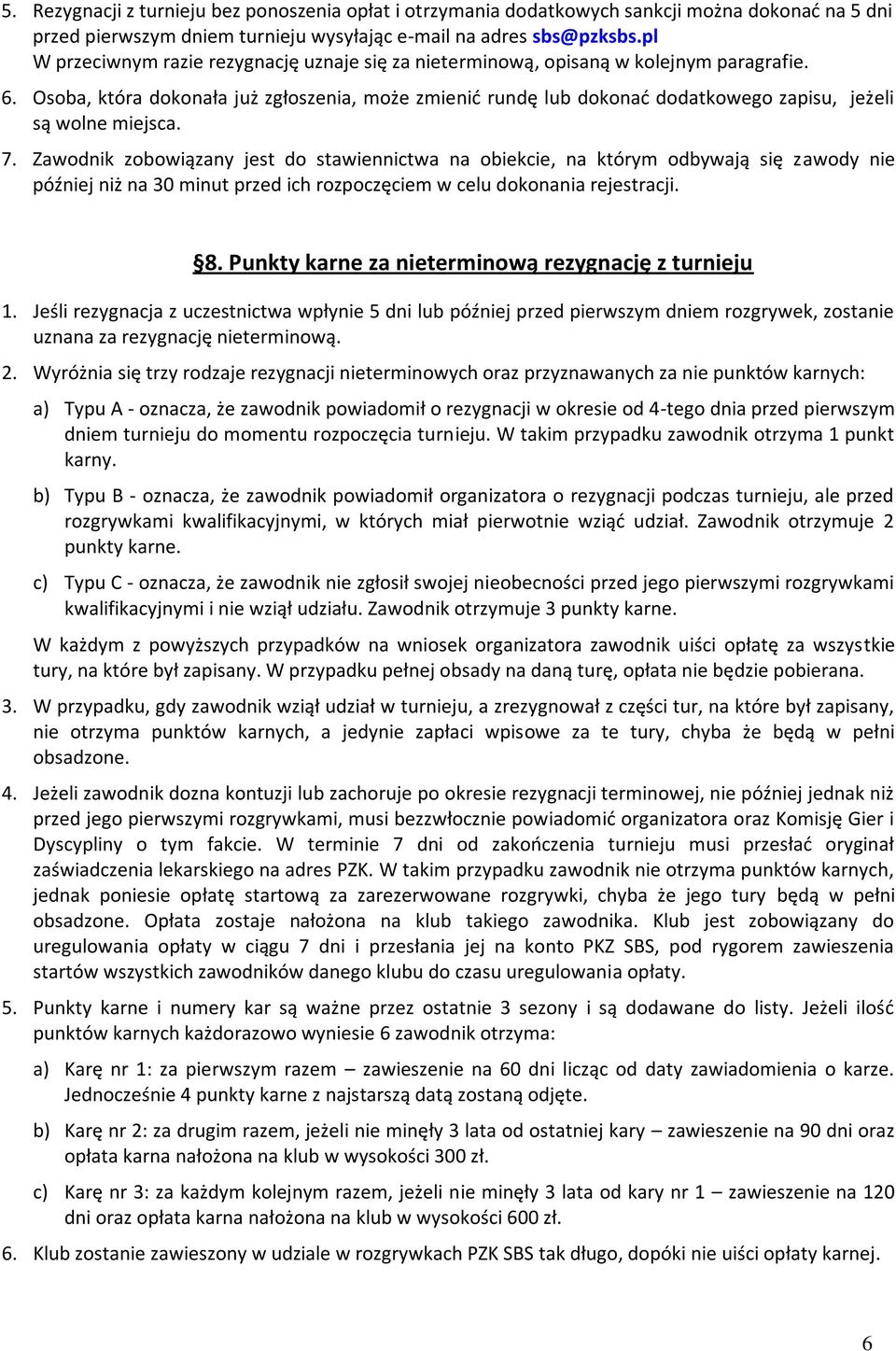 5. Rezygnacji z turnieju bez ponoszenia opłat i otrzymania dodatkowych sankcji można dokonać na 5 dni przed pierwszym dniem turnieju wysyłając e-mail na adres sbs@pzksbs.pl W przeciwnym razie rezygnację uznaje się za nieterminową, opisaną w kolejnym paragrafie.

6. Osoba, która dokonała już zgłoszenia, może zmienić rundę lub dokonać dodatkowego zapisu, jeżeli są wolne miejsca.

7. Zawodnik zobowiązany jest do stawiennictwa na obiekcie, na którym odbywają się zawody nie później niż na 30 minut przed ich rozpoczęciem w celu dokonania rejestracji.

§8. Punkty karne za nieterminową rezygnację z turnieju

1. Jeśli rezygnacja z uczestnictwa wpłynie 5 dni lub później przed pierwszym dniem rozgrywek, zostanie uznana za rezygnację nieterminową.

2. Wyróżnia się trzy rodzaje rezygnacji nieterminowych oraz przyznawanych za nie punktów karnych:

a) Typu A - oznacza, że zawodnik powiadomił o rezygnacji w okresie od 4-tego dnia przed pierwszym dniem turnieju do momentu rozpoczęcia turnieju. W takim przypadku zawodnik otrzyma 1 punkt karny.

b) Typu B - oznacza, że zawodnik powiadomił organizatora o rezygnacji podczas turnieju, ale przed rozgrywkami kwalifikacyjnymi, w których miał pierwotnie wziąć udział. Zawodnik otrzymuje 2 punkty karne.

c) Typu C - oznacza, że zawodnik nie zgłosił swojej nieobecności przed jego pierwszymi rozgrywkami kwalifikacyjnymi i nie wziął udziału. Zawodnik otrzymuje 3 punkty karne.

W każdym z powyższych przypadków na wniosek organizatora zawodnik uiści opłatę za wszystkie tury, na które był zapisany. W przypadku pełnej obsady na daną turę, opłata nie będzie pobierana.

3. W przypadku, gdy zawodnik wziął udział w turnieju, a zrezygnował z części tur, na które był zapisany, nie otrzyma punktów karnych, a jedynie zapłaci wpisowe za te tury, chyba że będą w pełni obsadzone.

4. Jeżeli zawodnik dozna kontuzji lub zachoruje po okresie rezygnacji terminowej, nie później jednak niż przed jego pierwszymi rozgrywkami, musi bezzwłocznie powiadomić organizatora oraz Komisję Gier i Dyscypliny o tym fakcie. W terminie 7 dni od zakończenia turnieju musi przesłać oryginał zaświadczenia lekarskiego na adres PZK. W takim przypadku zawodnik nie otrzyma punktów karnych, jednak poniesie opłatę startową za zarezerwowane rozgrywki, chyba że jego tury będą w pełni obsadzone. Opłata zostaje nałożona na klub takiego zawodnika. Klub jest zobowiązany do uregulowania opłaty w ciągu 7 dni i przesłania jej na konto PKZ SBS, pod rygorem zawieszenia startów wszystkich zawodników danego klubu do czasu uregulowania opłaty.

5. Punkty karne i numery kar są ważne przez ostatnie 3 sezony i są dodawane do listy. Jeżeli ilość punktów karnych każdorazowo wyniesie 6 zawodnik otrzyma:

a) Karę nr 1: za pierwszym razem – zawieszenie na 60 dni licząc od daty zawiadomienia o karze. Jednocześnie 4 punkty karne z najstarszą datą zostaną odjęte.

b) Karę nr 2: za drugim razem, jeżeli nie minęły 3 lata od ostatniej kary – zawieszenie na 90 dni oraz opłata karna nałożona na klub w wysokości 300 zł.

c) Karę nr 3: za każdym kolejnym razem, jeżeli nie minęły 3 lata od kary nr 1 – zawieszenie na 120 dni oraz opłata karna nałożona na klub w wysokości 600 zł.

6. Klub zostanie zawieszony w udziale w rozgrywkach PZK SBS tak długo, dopóki nie uiści opłaty karnej.

6